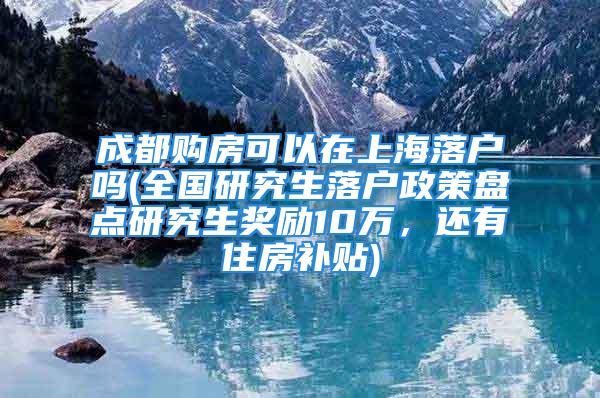 成都购房可以在上海落户吗(全国研究生落户政策盘点研究生奖励10万，还有住房补贴)